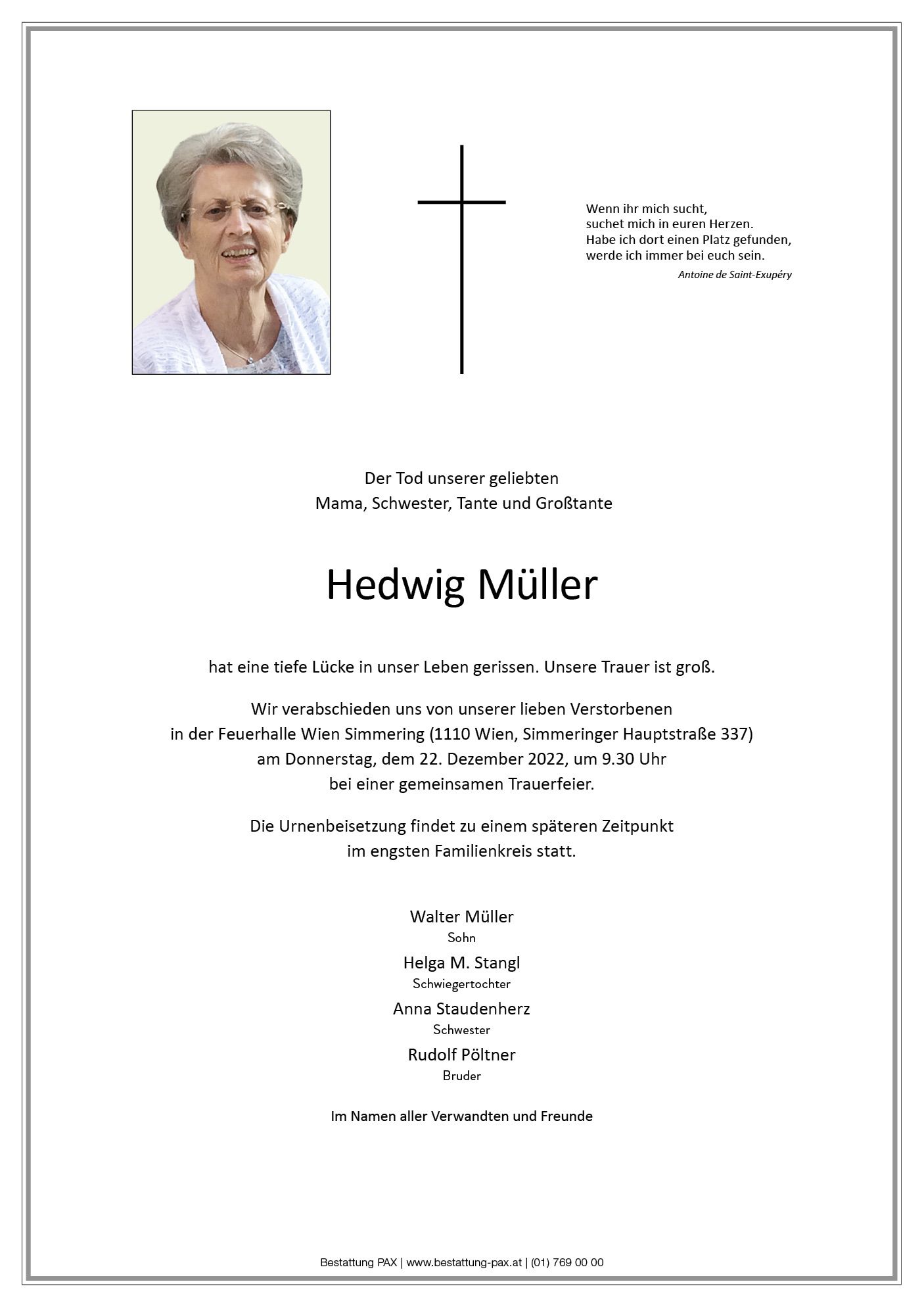 Wenn ihr mich sucht,
suchet mich in euren Herzen.
Habe ich dort einen Platz gefunden,
werde ich immer bei euch sein.
Antoine de Saint-Exupéry

Der Tod unserer geliebten
Mama, Schwester, Tante und Großtante

Hedwig Müller

hat eine tiefe Lücke in unser Leben gerissen. Unsere Trauer ist groß.

Wir verabschieden uns von unserer lieben Verstorbenen
in der Feuerhalle Wien Simmering (1110 Wien, Simmeringer Hauptstraße 337)
am Donnerstag, dem 22. Dezember 2022, um 9.30 Uhr
bei einer gemeinsamen Trauerfeier.

Die Urnenbeisetzung findet zu einem späteren Zeitpunkt
im engsten Familienkreis statt.

Walter Müller
Sohn
Helga M. Stangl
Schwiegertochter
Anna Staudenherz
Schwester
Rudolf Pöltner
Bruder

Im Namen aller Verwandten und Freunde

Bestattung PAX | www.bestattung-pax.at | (01) 769 00 00